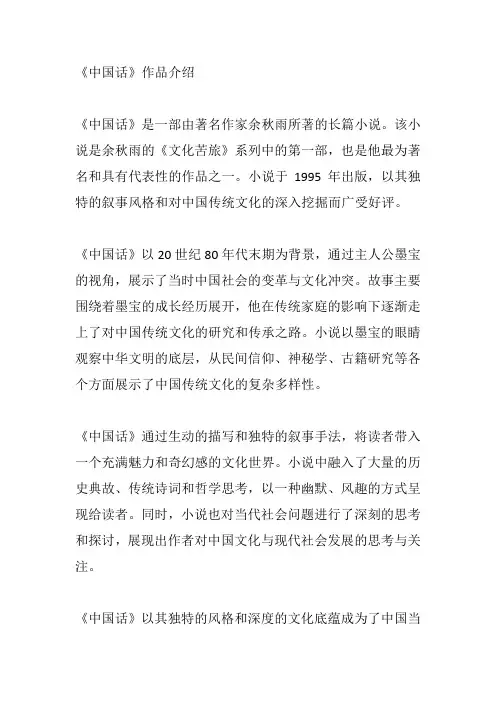 《中国话》作品介绍

《中国话》是一部由著名作家余秋雨所著的长篇小说。该小说是余秋雨的《文化苦旅》系列中的第一部，也是他最为著名和具有代表性的作品之一。小说于 1995 年出版，以其独特的叙事风格和对中国传统文化的深入挖掘而广受好评。

《中国话》以 20 世纪 80 年代末期为背景，通过主人公墨宝的视角，展示了当时中国社会的变革与文化冲突。故事主要围绕着墨宝的成长经历展开，他在传统家庭的影响下逐渐走上了对中国传统文化的研究和传承之路。小说以墨宝的眼睛观察中华文明的底层，从民间信仰、神秘学、古籍研究等各个方面展示了中国传统文化的复杂多样性。

《中国话》通过生动的描写和独特的叙事手法，将读者带入一个充满魅力和奇幻感的文化世界。小说中融入了大量的历史典故、传统诗词和哲学思考，以一种幽默、风趣的方式呈现给读者。同时，小说也对当代社会问题进行了深刻的思考和探讨，展现出作者对中国文化与现代社会发展的思考与关注。

《中国话》以其独特的风格和深度的文化底蕴成为了中国当